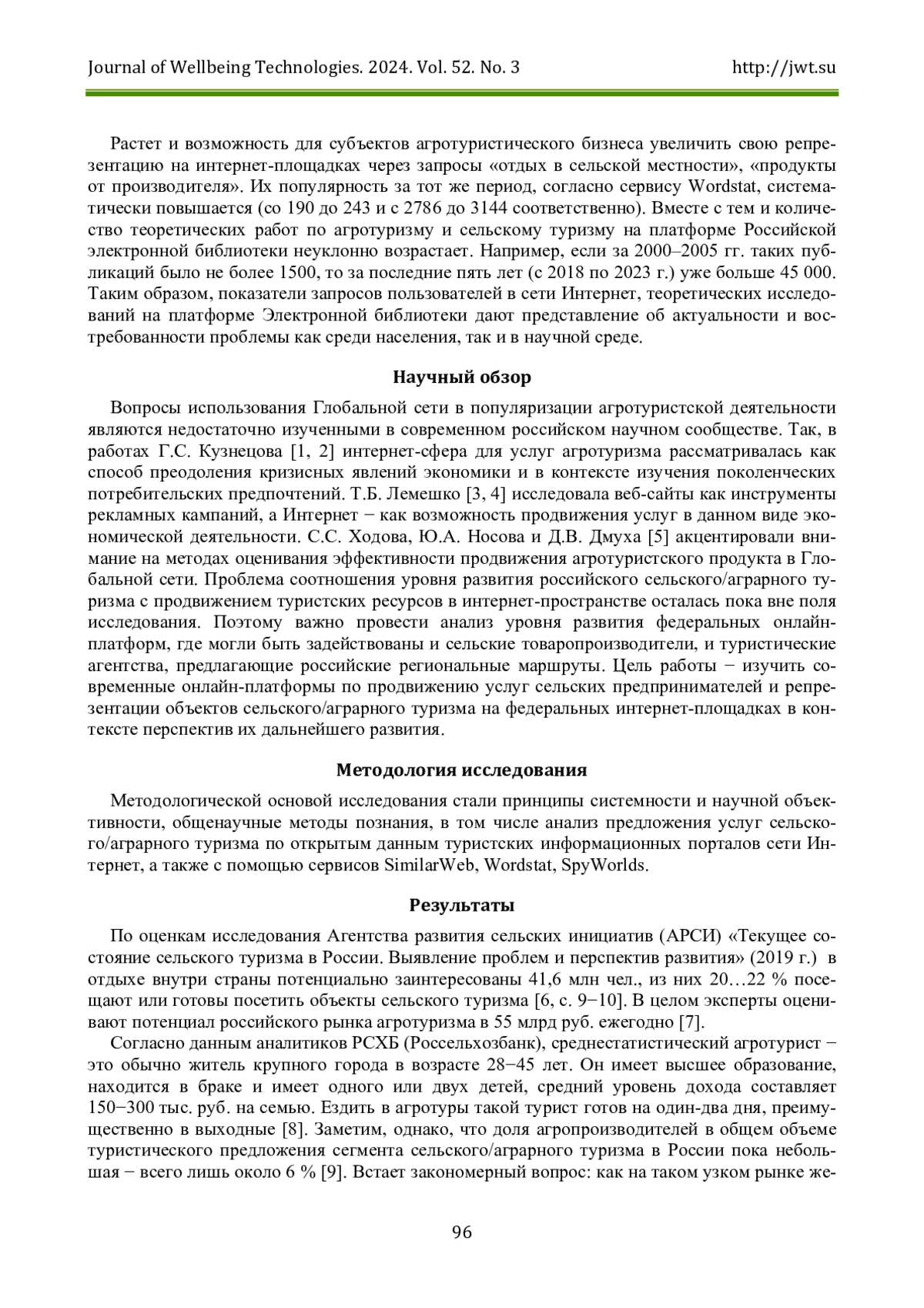 Journal of Wellbeing Technologies. 2024. Vol. 52. No. 3 http://jwt.su

Растет и возможность для субъектов агротуристического бизнеса увеличить свою репрезентацию на интернет-площадках через запросы «отдых в сельской местности», «продукты от производителя». Их популярность за тот же период, согласно сервису Wordstat, систематически повышается (со 190 до 243 и с 2786 до 3144 соответственно). Вместе с тем и количество теоретических работ по агротуризму и сельскому туризму на платформе Российской электронной библиотеки неуклонно возрастает. Например, если за 2000–2005 гг. таких публикаций было не более 1500, то за последние пять лет (с 2018 по 2023 г.) уже больше 45 000. Таким образом, показатели запросов пользователей в сети Интернет, теоретических исследований на платформе Электронной библиотеки дают представление об актуальности и востребованности проблемы как среди населения, так и в научной среде.

Научный обзор

Вопросы использования Глобальной сети в популяризации агротуристской деятельности являются недостаточно изученными в современном российском научном сообществе. Так, в работах Г.С. Кузнецова [1, 2] интернет-сфера для услуг агротуризма рассматривалась как способ преодоления кризисных явлений экономики и в контексте изучения поколенческих потребительских предпочтений. Т.Б. Лемешко [3, 4] исследовала веб-сайты как инструменты рекламных кампаний, а Интернет − как возможность продвижения услуг в данном виде экономической деятельности. С.С. Ходова, Ю.А. Носова и Д.В. Дмуха [5] акцентировали внимание на методах оценивания эффективности продвижения агротуристского продукта в Глобальной сети. Проблема соотношения уровня развития российского сельского/аграрного туризма с продвижением туристских ресурсов в интернет-пространстве осталась пока вне поля исследования. Поэтому важно провести анализ уровня развития федеральных онлайн-платформ, где могли быть задействованы и сельские товаропроизводители, и туристические агентства, предлагающие российские региональные маршруты. Цель работы − изучить современные онлайн-платформы по продвижению услуг сельских предпринимателей и репрезентации объектов сельского/аграрного туризма на федеральных интернет-площадках в контексте перспектив их дальнейшего развития.

Методология исследования

Методологической основой исследования стали принципы системности и научной объективности, общенаучные методы познания, в том числе анализ предложения услуг сельского/аграрного туризма по открытым данным туристских информационных порталов сети Интернет, а также с помощью сервисов SimilarWeb, Wordstat, SpyWorlds.

Результаты

По оценкам исследования Агентства развития сельских инициатив (АРСИ) «Текущее состояние сельского туризма в России. Выявление проблем и перспектив развития» (2019 г.) в отдыхе внутри страны потенциально заинтересованы 41,6 млн чел., из них 20…22 % посещают или готовы посетить объекты сельского туризма [6, с. 9−10]. В целом эксперты оценивают потенциал российского рынка агротуризма в 55 млрд руб. ежегодно [7].

Согласно данным аналитиков РСХБ (Россельхозбанк), среднестатистический агротурист − это обычно житель крупного города в возрасте 28−45 лет. Он имеет высшее образование, находится в браке и имеет одного или двух детей, средний уровень дохода составляет 150−300 тыс. руб. на семью. Ездить в агротуры такой турист готов на один-два дня, преимущественно в выходные [8]. Заметим, однако, что доля агропроизводителей в общем объеме туристического предложения сегмента сельского/аграрного туризма в России пока небольшая − всего лишь около 6 % [9]. Встает закономерный вопрос: как на таком узком рынке же-

96